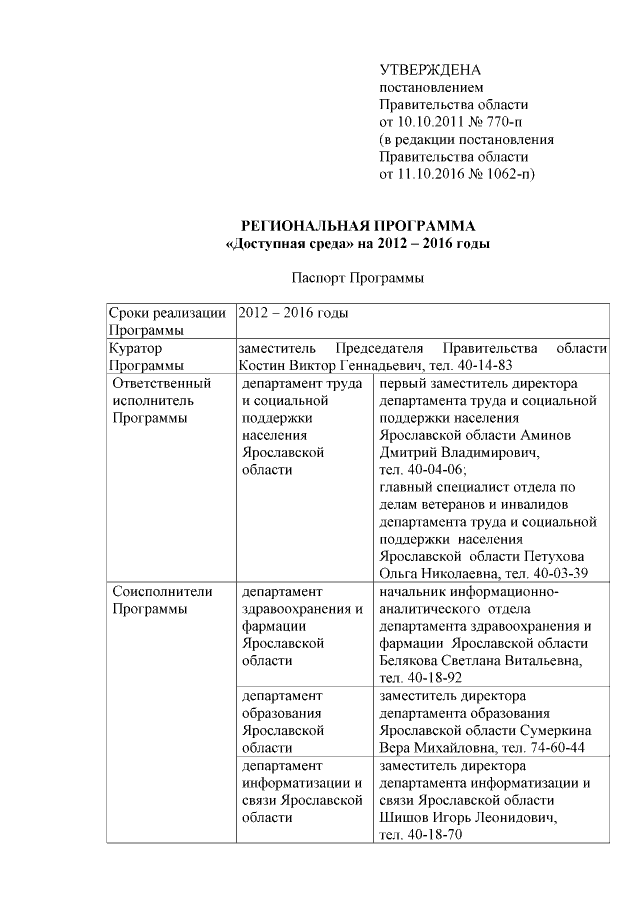 УТВЕРЖДЕНА
постановлением
Правительства области
от 10.10.2011 № 770-п
(в редакции постановления
Правительства области
от 11.10.2016 № 1062-п)

РЕГИОНАЛЬНАЯ ПРОГРАММА
«Доступная среда» на 2012 – 2016 годы

Паспорт Программы

| Сроки реализации Программы | 2012 – 2016 годы | |
|---|---|---|
| Куратор Программы | заместитель Председателя Правительства области Костин Виктор Геннадьевич, тел. 40-14-83 | |
| Ответственный исполнитель Программы | департамент труда и социальной поддержки населения Ярославской области | первый заместитель директора департамента труда и социальной поддержки населения Ярославской области Аминов Дмитрий Владимирович, тел. 40-04-06; главный специалист отдела по делам ветеранов и инвалидов департамента труда и социальной поддержки населения Ярославской области Петухова Ольга Николаевна, тел. 40-03-39 |
| Соисполнители Программы | департамент здравоохранения и фармации Ярославской области | начальник информационно-аналитического отдела департамента здравоохранения и фармации Ярославской области Белякова Светлана Витальевна, тел. 40-18-92 |
| | департамент образования Ярославской области | заместитель директора департамента образования Ярославской области Сумеркина Вера Михайловна, тел. 74-60-44 |
| | департамент информатизации и связи Ярославской области | заместитель директора департамента информатизации и связи Ярославской области Шишов Игорь Леонидович, тел. 40-18-70 |